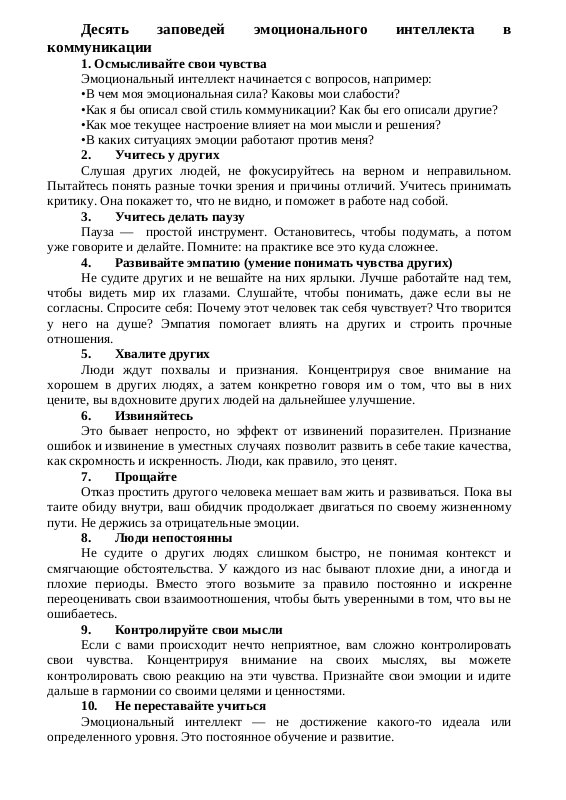 Десять заповедей эмоционального интеллекта в коммуникации

1. Осмысливайте свои чувства

Эмоциональный интеллект начинается с вопросов, например:
•В чем моя эмоциональная сила? Каковы мои слабости?
•Как я бы описал свой стиль коммуникации? Как бы его описали другие?
•Как мое текущее настроение влияет на мои мысли и решения?
•В каких ситуациях эмоции работают против меня?

2. Учитесь у других

Слушая других людей, не фокусируйтесь на верном и неправильном. Пытайтесь понять разные точки зрения и причины отличий. Учитесь принимать критику. Она покажет то, что не видно, и поможет в работе над собой.

3. Учитесь делать паузу

Пауза — простой инструмент. Остановитесь, чтобы подумать, а потом уже говорите и делайте. Помните: на практике все это куда сложнее.

4. Развивайте эмпатию (умение понимать чувства других)

Не судите других и не вешайте на них ярлыки. Лучше работайте над тем, чтобы видеть мир их глазами. Слушайте, чтобы понимать, даже если вы не согласны. Спросите себя: Почему этот человек так себя чувствует? Что творится у него на душе? Эмпатия помогает влиять на других и строить прочные отношения.

5. Хвалите других

Люди ждут похвалы и признания. Концентрируя свое внимание на хорошем в других людях, а затем конкретно говоря им о том, что вы в них цените, вы вдохновите других людей на дальнейшее улучшение.

6. Извиняйтесь

Это бывает непросто, но эффект от извинений поразителен. Признание ошибок и извинение в уместных случаях позволит развить в себе такие качества, как скромность и искренность. Люди, как правило, это ценят.

7. Прощайте

Отказ простить другого человека мешает вам жить и развиваться. Пока вы таите обиду внутри, ваш обидчик продолжает двигаться по своему жизненному пути. Не держись за отрицательные эмоции.

8. Люди непостоянны

Не судите о других людях слишком быстро, не понимая контекст и смягчающие обстоятельства. У каждого из нас бывают плохие дни, а иногда и плохие периоды. Вместо этого возьмите за правило постоянно и искренне переоценивать свои взаимоотношения, чтобы быть уверенными в том, что вы не ошибаетесь.

9. Контролируйте свои мысли

Если с вами происходит нечто неприятное, вам сложно контролировать свои чувства. Концентрируя внимание на своих мыслях, вы можете контролировать свою реакцию на эти чувства. Признайте свои эмоции и идите дальше в гармонии со своими целями и ценностями.

10. Не переставайте учиться

Эмоциональный интеллект — не достижение какого-то идеала или определенного уровня. Это постоянное обучение и развитие.